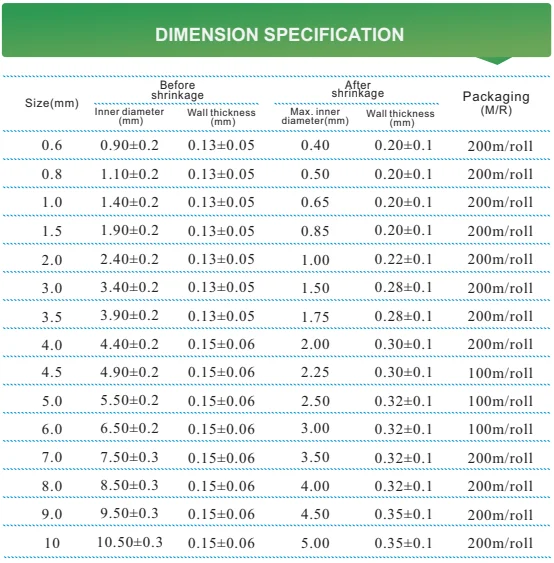 DIMENSION SPECIFICATION

| Size(mm) | Before shrinkage Inner diameter (mm) | Before shrinkage Wall thickness (mm) | After shrinkage Max. inner diameter(mm) | After shrinkage Wall thickness (mm) | Packaging (M/R) |
|---|---|---|---|---|---|
| 0.6 | 0.90±0.2 | 0.13±0.05 | 0.40 | 0.20±0.1 | 200m/roll |
| 0.8 | 1.10±0.2 | 0.13±0.05 | 0.50 | 0.20±0.1 | 200m/roll |
| 1.0 | 1.40±0.2 | 0.13±0.05 | 0.65 | 0.20±0.1 | 200m/roll |
| 1.5 | 1.90±0.2 | 0.13±0.05 | 0.85 | 0.20±0.1 | 200m/roll |
| 2.0 | 2.40±0.2 | 0.13±0.05 | 1.00 | 0.22±0.1 | 200m/roll |
| 3.0 | 3.40±0.2 | 0.13±0.05 | 1.50 | 0.28±0.1 | 200m/roll |
| 3.5 | 3.90±0.2 | 0.13±0.05 | 1.75 | 0.28±0.1 | 200m/roll |
| 4.0 | 4.40±0.2 | 0.15±0.06 | 2.00 | 0.30±0.1 | 200m/roll |
| 4.5 | 4.90±0.2 | 0.15±0.06 | 2.25 | 0.30±0.1 | 100m/roll |
| 5.0 | 5.50±0.2 | 0.15±0.06 | 2.50 | 0.32±0.1 | 100m/roll |
| 6.0 | 6.50±0.2 | 0.15±0.06 | 3.00 | 0.32±0.1 | 100m/roll |
| 7.0 | 7.50±0.3 | 0.15±0.06 | 3.50 | 0.32±0.1 | 200m/roll |
| 8.0 | 8.50±0.3 | 0.15±0.06 | 4.00 | 0.32±0.1 | 200m/roll |
| 9.0 | 9.50±0.3 | 0.15±0.06 | 4.50 | 0.35±0.1 | 200m/roll |
| 10 | 10.50±0.3 | 0.15±0.06 | 5.00 | 0.35±0.1 | 200m/roll |